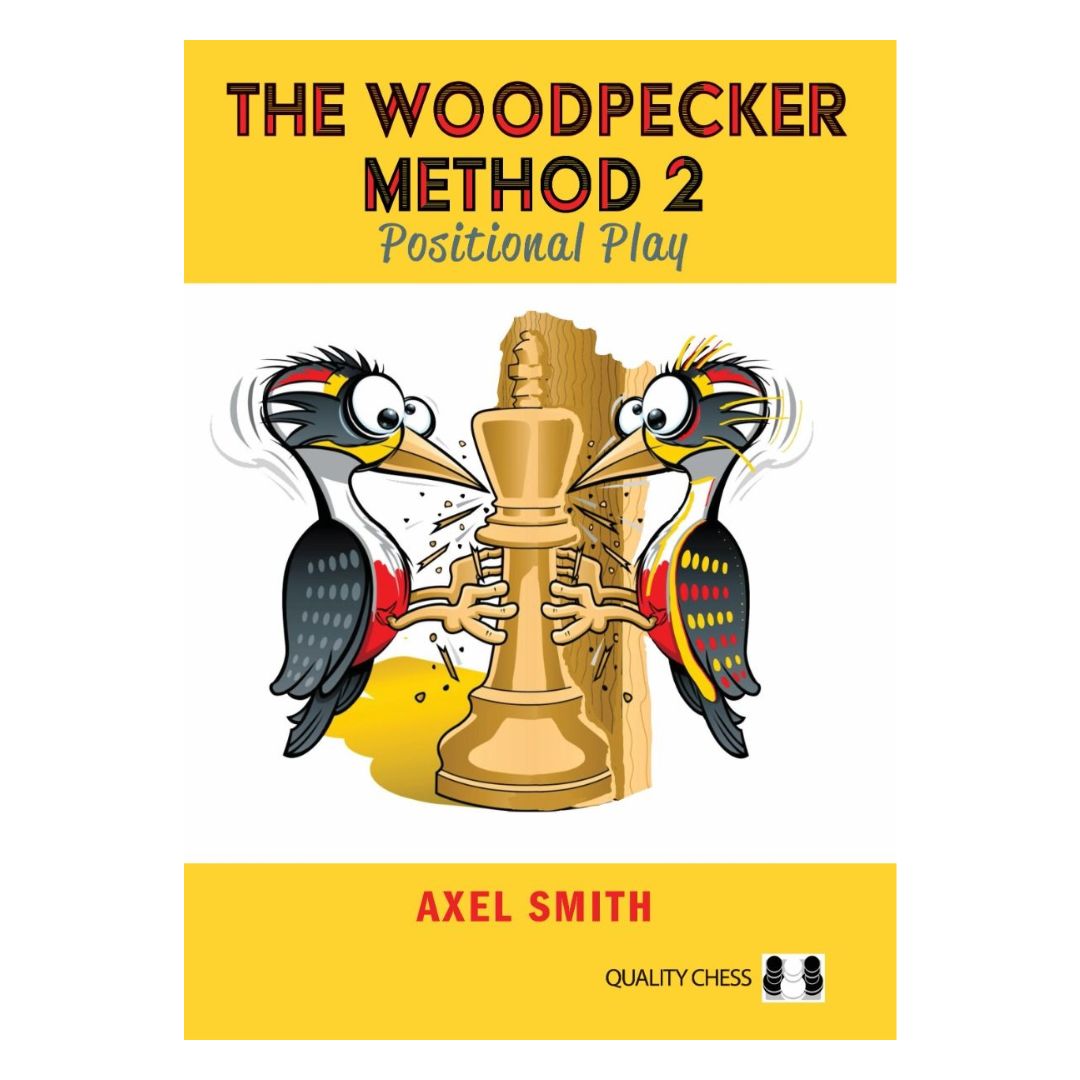 THE WOODPECKER METHOD 2
Positional Play

AXEL SMITH

QUALITY CHESS